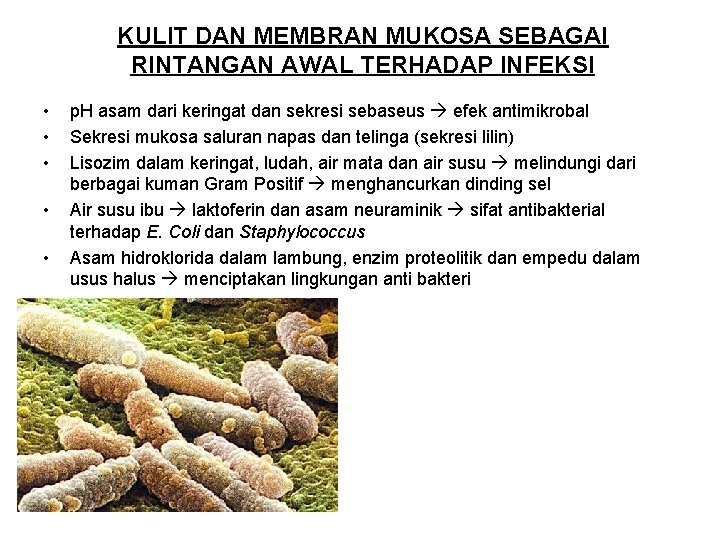 KULIT DAN MEMBRAN MUKOSA SEBAGAI RINTANGAN AWAL TERHADAP INFEKSI

• pH asam dari keringat dan sekresi sebaseus → efek antimikrobal
• Sekresi mukosa saluran napas dan telinga (sekresi lilin)
• Lisozim dalam keringat, ludah, air mata dan air susu → melindungi dari berbagai kuman Gram Positif → menghancurkan dinding sel
• Air susu ibu → laktoferin dan asam neuraminik → sifat antibakterial terhadap E. Coli dan Staphylococcus
• Asam hidroklorida dalam lambung, enzim proteolitik dan empedu dalam usus halus → menciptakan lingkungan anti bakteri